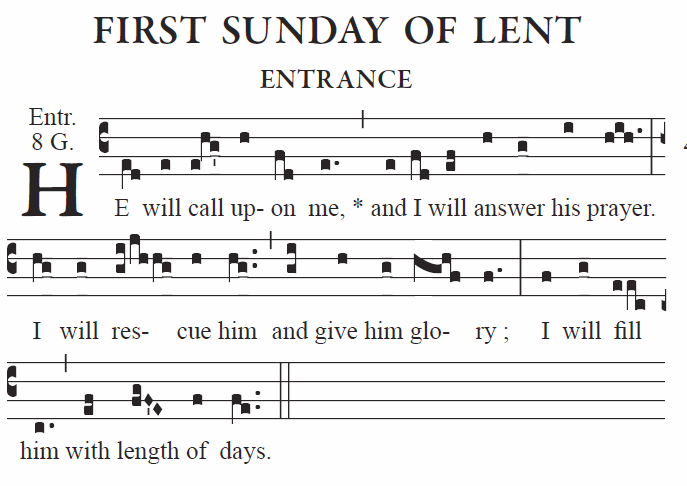 FIRST SUNDAY OF LENT

ENTRANCE

Entr.
8 G.

HE will call up- on me, * and I will answer his prayer.

I will res- cue him and give him glo- ry ; I will fill

him with length of days.